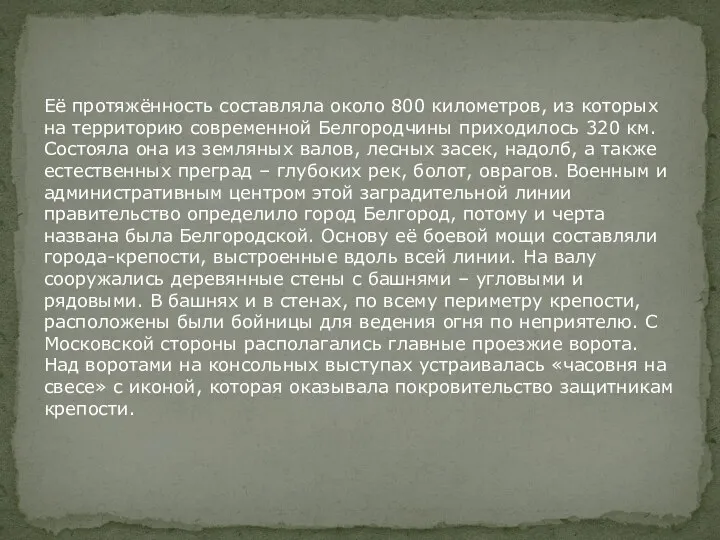 Её протяжённость составляла около 800 километров, из которых на территорию современной Белгородчины приходилось 320 км. Состояла она из земляных валов, лесных засек, надолб, а также естественных преград – глубоких рек, болот, оврагов. Военным и административным центром этой заградительной линии правительство определило город Белгород, потому и черта названа была Белгородской. Основу её боевой мощи составляли города-крепости, выстроенные вдоль всей линии. На валу сооружались деревянные стены с башнями – угловыми и рядовыми. В башнях и в стенах, по всему периметру крепости, расположены были бойницы для ведения огня по неприятелю. С Московской стороны располагались главные проезжие ворота. Над воротами на консольных выступах устраивалась «часовня на свесе» с иконой, которая оказывала покровительство защитникам крепости.